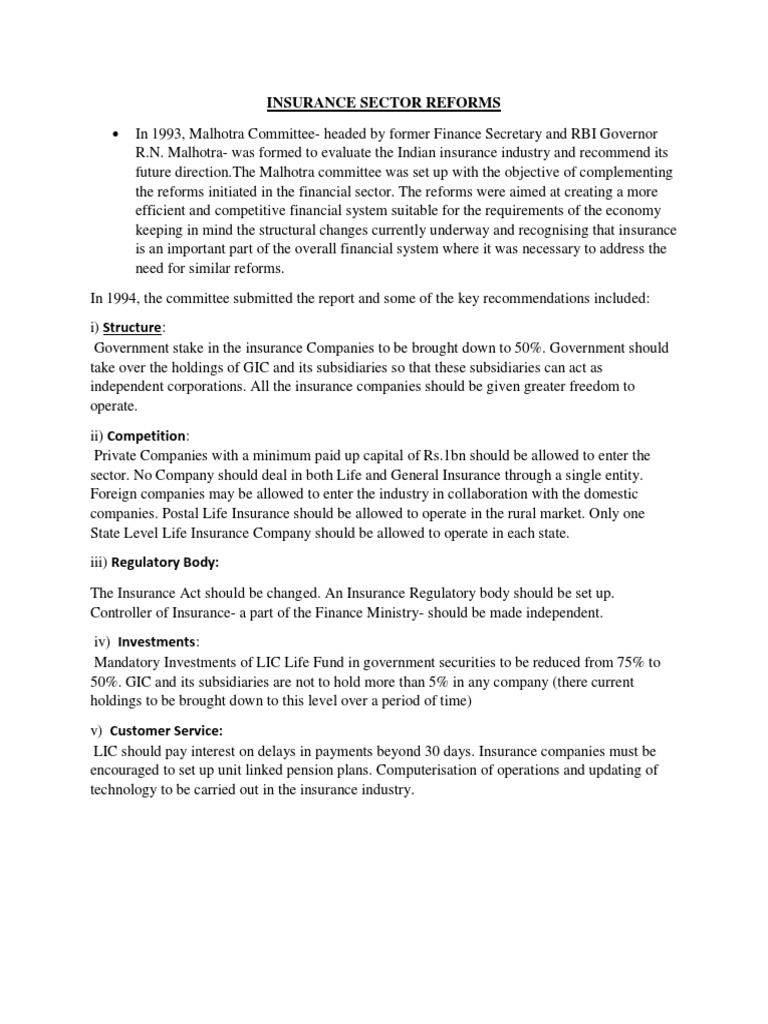 INSURANCE SECTOR REFORMS

• In 1993, Malhotra Committee- headed by former Finance Secretary and RBI Governor R.N. Malhotra- was formed to evaluate the Indian insurance industry and recommend its future direction.The Malhotra committee was set up with the objective of complementing the reforms initiated in the financial sector. The reforms were aimed at creating a more efficient and competitive financial system suitable for the requirements of the economy keeping in mind the structural changes currently underway and recognising that insurance is an important part of the overall financial system where it was necessary to address the need for similar reforms.

In 1994, the committee submitted the report and some of the key recommendations included:

i) Structure:
Government stake in the insurance Companies to be brought down to 50%. Government should take over the holdings of GIC and its subsidiaries so that these subsidiaries can act as independent corporations. All the insurance companies should be given greater freedom to operate.

ii) Competition:
Private Companies with a minimum paid up capital of Rs.1bn should be allowed to enter the sector. No Company should deal in both Life and General Insurance through a single entity. Foreign companies may be allowed to enter the industry in collaboration with the domestic companies. Postal Life Insurance should be allowed to operate in the rural market. Only one State Level Life Insurance Company should be allowed to operate in each state.

iii) Regulatory Body:

The Insurance Act should be changed. An Insurance Regulatory body should be set up. Controller of Insurance- a part of the Finance Ministry- should be made independent.

iv) Investments:
Mandatory Investments of LIC Life Fund in government securities to be reduced from 75% to 50%. GIC and its subsidiaries are not to hold more than 5% in any company (there current holdings to be brought down to this level over a period of time)

v) Customer Service:
LIC should pay interest on delays in payments beyond 30 days. Insurance companies must be encouraged to set up unit linked pension plans. Computerisation of operations and updating of technology to be carried out in the insurance industry.